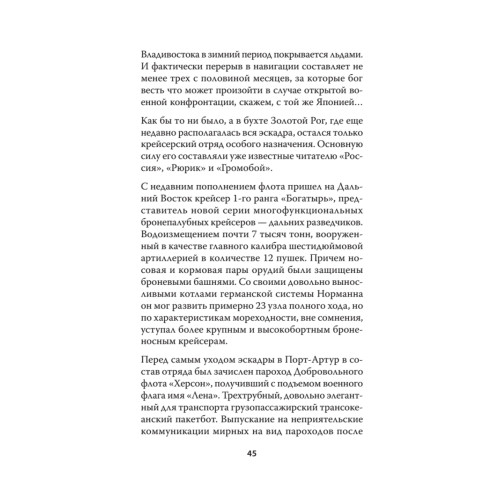 Владивостока в зимний период покрывается льдами. И фактически перерыв в навигации составляет не менее трех с половиной месяцев, за которые бог весть что может произойти в случае открытой военной конфронтации, скажем, с той же Японией…

Как бы то ни было, а в бухте Золотой Рог, где еще недавно располагалась вся эскадра, остался только крейсерский отряд особого назначения. Основную силу его составляли уже известные читателю «Россия», «Рюрик» и «Громобой».

С недавним пополнением флота пришел на Дальний Восток крейсер 1-го ранга «Богатырь», представитель новой серии многофункциональных бронепалубных крейсеров — дальних разведчиков. Водоизмещением почти 7 тысяч тонн, вооруженный в качестве главного калибра шестидюймовой артиллерией в количестве 12 пушек. Причем носовая и кормовая пары орудий были защищены броневыми башнями. Со своими довольно выносливыми котлами германской системы Норманна он мог развить примерно 23 узла полного хода, но по характеристикам мореходности, вне сомнения, уступал более крупным и высокобортным броненосным крейсерам.

Перед самым уходом эскадры в Порт-Артур в состав отряда был зачислен пароход Добровольного флота «Херсон», получивший с подъемом военного флага имя «Лена». Трехтрубный, довольно элегантный для транспорта грузопассажирский трансокеанский пакетбот. Выпускание на неприятельские коммуникации мирных на вид пароходов после

45